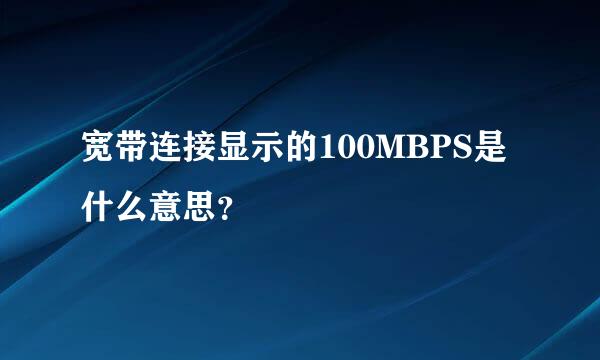 宽带连接显示的100MBPS是什么意思?